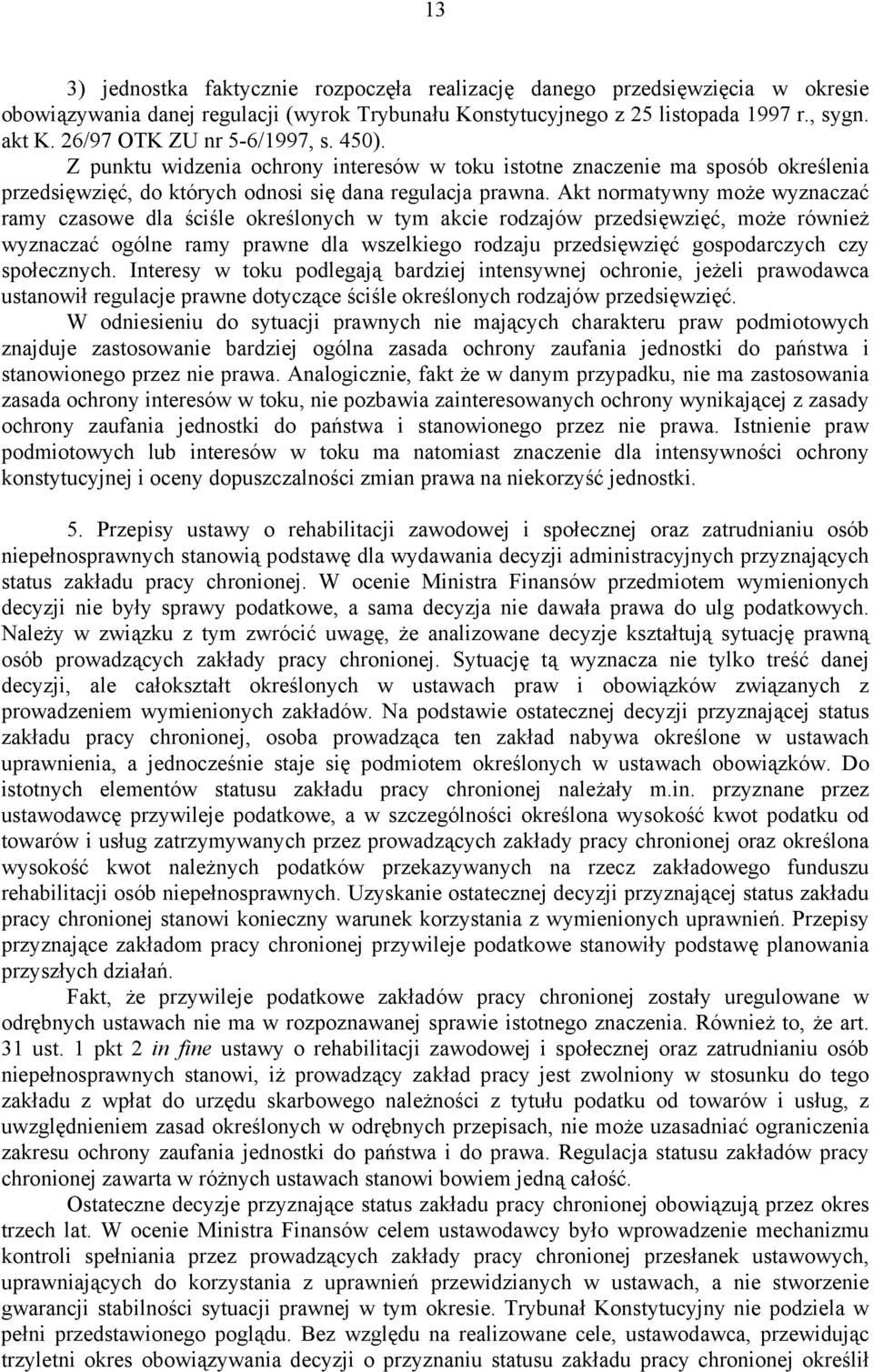 13

3) jednostka faktycznie rozpoczęła realizację danego przedsięwzięcia w okresie obowiązywania danej regulacji (wyrok Trybunału Konstytucyjnego z 25 listopada 1997 r., sygn. akt K. 26/97 OTK ZU nr 5-6/1997, s. 450).

Z punktu widzenia ochrony interesów w toku istotne znaczenie ma sposób określenia przedsięwzięć, do których odnosi się dana regulacja prawna. Akt normatywny może wyznaczać ramy czasowe dla ściśle określonych w tym akcie rodzajów przedsięwzięć, może również wyznaczać ogólne ramy prawne dla wszelkiego rodzaju przedsięwzięć gospodarczych czy społecznych. Interesy w toku podlegają bardziej intensywnej ochronie, jeżeli prawodawca ustanowił regulacje prawne dotyczące ściśle określonych rodzajów przedsięwzięć.

W odniesieniu do sytuacji prawnych nie mających charakteru praw podmiotowych znajduje zastosowanie bardziej ogólna zasada ochrony zaufania jednostki do państwa i stanowionego przez nie prawa. Analogicznie, fakt że w danym przypadku, nie ma zastosowania zasada ochrony interesów w toku, nie pozbawia zainteresowanych ochrony wynikającej z zasady ochrony zaufania jednostki do państwa i stanowionego przez nie prawa. Istnienie praw podmiotowych lub interesów w toku ma natomiast znaczenie dla intensywności ochrony konstytucyjnej i oceny dopuszczalności zmian prawa na niekorzyść jednostki.

5. Przepisy ustawy o rehabilitacji zawodowej i społecznej oraz zatrudnianiu osób niepełnosprawnych stanowią podstawę dla wydawania decyzji administracyjnych przyznających status zakładu pracy chronionej. W ocenie Ministra Finansów przedmiotem wymienionych decyzji nie były sprawy podatkowe, a sama decyzja nie dawała prawa do ulg podatkowych. Należy w związku z tym zwrócić uwagę, że analizowane decyzje kształtują sytuację prawną osób prowadzących zakłady pracy chronionej. Sytuację tą wyznacza nie tylko treść danej decyzji, ale całokształt określonych w ustawach praw i obowiązków związanych z prowadzeniem wymienionych zakładów. Na podstawie ostatecznej decyzji przyznającej status zakładu pracy chronionej, osoba prowadząca ten zakład nabywa określone w ustawach uprawnienia, a jednocześnie staje się podmiotem określonych w ustawach obowiązków. Do istotnych elementów statusu zakładu pracy chronionej należały m.in. przyznane przez ustawodawcę przywileje podatkowe, a w szczególności określona wysokość kwot podatku od towarów i usług zatrzymywanych przez prowadzących zakłady pracy chronionej oraz określona wysokość kwot należnych podatków przekazywanych na rzecz zakładowego funduszu rehabilitacji osób niepełnosprawnych. Uzyskanie ostatecznej decyzji przyznającej status zakładu pracy chronionej stanowi konieczny warunek korzystania z wymienionych uprawnień. Przepisy przyznające zakładom pracy chronionej przywileje podatkowe stanowiły podstawę planowania przyszłych działań.

Fakt, że przywileje podatkowe zakładów pracy chronionej zostały uregulowane w odrębnych ustawach nie ma w rozpoznawanej sprawie istotnego znaczenia. Również to, że art. 31 ust. 1 pkt 2 in fine ustawy o rehabilitacji zawodowej i społecznej oraz zatrudnianiu osób niepełnosprawnych stanowi, iż prowadzący zakład pracy jest zwolniony w stosunku do tego zakładu z wpłat do urzędu skarbowego należności z tytułu podatku od towarów i usług, z uwzględnieniem zasad określonych w odrębnych przepisach, nie może uzasadniać ograniczenia zakresu ochrony zaufania jednostki do państwa i do prawa. Regulacja statusu zakładów pracy chronionej zawarta w różnych ustawach stanowi bowiem jedną całość.

Ostateczne decyzje przyznające status zakładu pracy chronionej obowiązują przez okres trzech lat. W ocenie Ministra Finansów celem ustawodawcy było wprowadzenie mechanizmu kontroli spełniania przez prowadzących zakłady pracy chronionej przesłanek ustawowych, uprawniających do korzystania z uprawnień przewidzianych w ustawach, a nie stworzenie gwarancji stabilności sytuacji prawnej w tym okresie. Trybunał Konstytucyjny nie podziela w pełni przedstawionego poglądu. Bez względu na realizowane cele, ustawodawca, przewidując trzyletni okres obowiązywania decyzji o przyznaniu statusu zakładu pracy chronionej określił